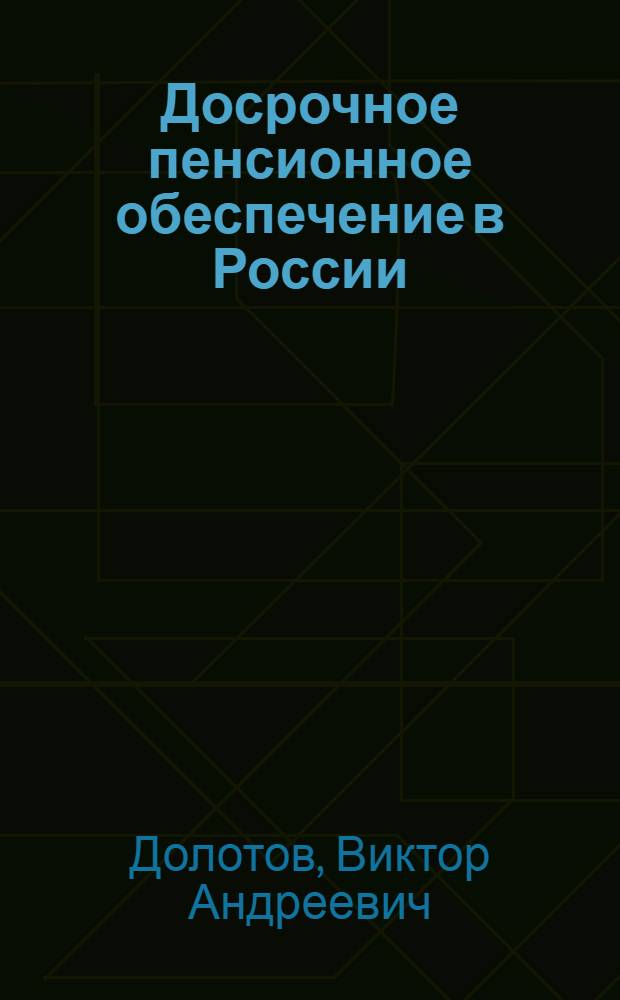 Досрочное пенсионное обеспечение в России

Долотов, Виктор Андреевич